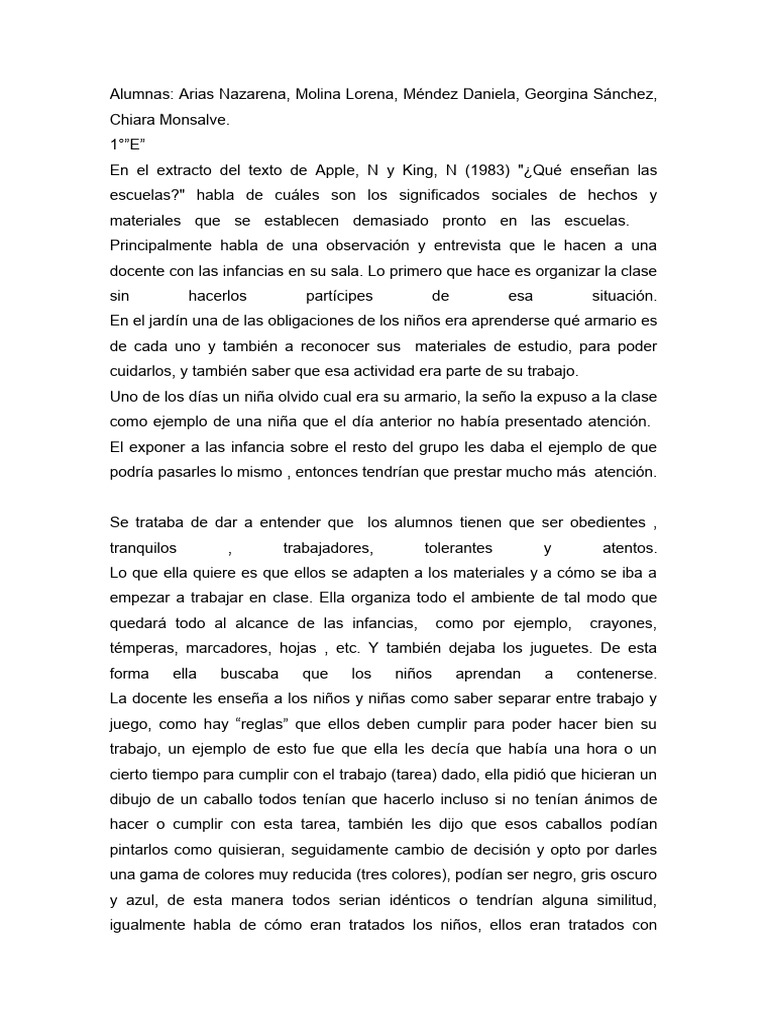 Alumnas: Arias Nazarena, Molina Lorena, Méndez Daniela, Georgina Sánchez, Chiara Monsalve.
1°"E"
En el extracto del texto de Apple, N y King, N (1983) "¿Qué enseñan las escuelas?" habla de cuáles son los significados sociales de hechos y materiales que se establecen demasiado pronto en las escuelas.
Principalmente habla de una observación y entrevista que le hacen a una docente con las infancias en su sala. Lo primero que hace es organizar la clase sin hacerlos partícipes de esa situación.
En el jardín una de las obligaciones de los niños era aprenderse qué armario es de cada uno y también a reconocer sus materiales de estudio, para poder cuidarlos, y también saber que esa actividad era parte de su trabajo.
Uno de los días un niña olvido cual era su armario, la seño la expuso a la clase como ejemplo de una niña que el día anterior no había presentado atención.
El exponer a las infancia sobre el resto del grupo les daba el ejemplo de que podría pasarles lo mismo , entonces tendrían que prestar mucho más atención.

Se trataba de dar a entender que los alumnos tienen que ser obedientes , tranquilos , trabajadores, tolerantes y atentos.
Lo que ella quiere es que ellos se adapten a los materiales y a cómo se iba a empezar a trabajar en clase. Ella organiza todo el ambiente de tal modo que quedará todo al alcance de las infancias, como por ejemplo, crayones, témperas, marcadores, hojas , etc. Y también dejaba los juguetes. De esta forma ella buscaba que los niños aprendan a contenerse.
La docente les enseña a los niños y niñas como saber separar entre trabajo y juego, como hay "reglas" que ellos deben cumplir para poder hacer bien su trabajo, un ejemplo de esto fue que ella les decía que había una hora o un cierto tiempo para cumplir con el trabajo (tarea) dado, ella pidió que hicieran un dibujo de un caballo todos tenían que hacerlo incluso si no tenían ánimos de hacer o cumplir con esta tarea, también les dijo que esos caballos podían pintarlos como quisieran, seguidamente cambio de decisión y opto por darles una gama de colores muy reducida (tres colores), podían ser negro, gris oscuro y azul, de esta manera todos serian idénticos o tendrían alguna similitud, igualmente habla de cómo eran tratados los niños, ellos eran tratados con